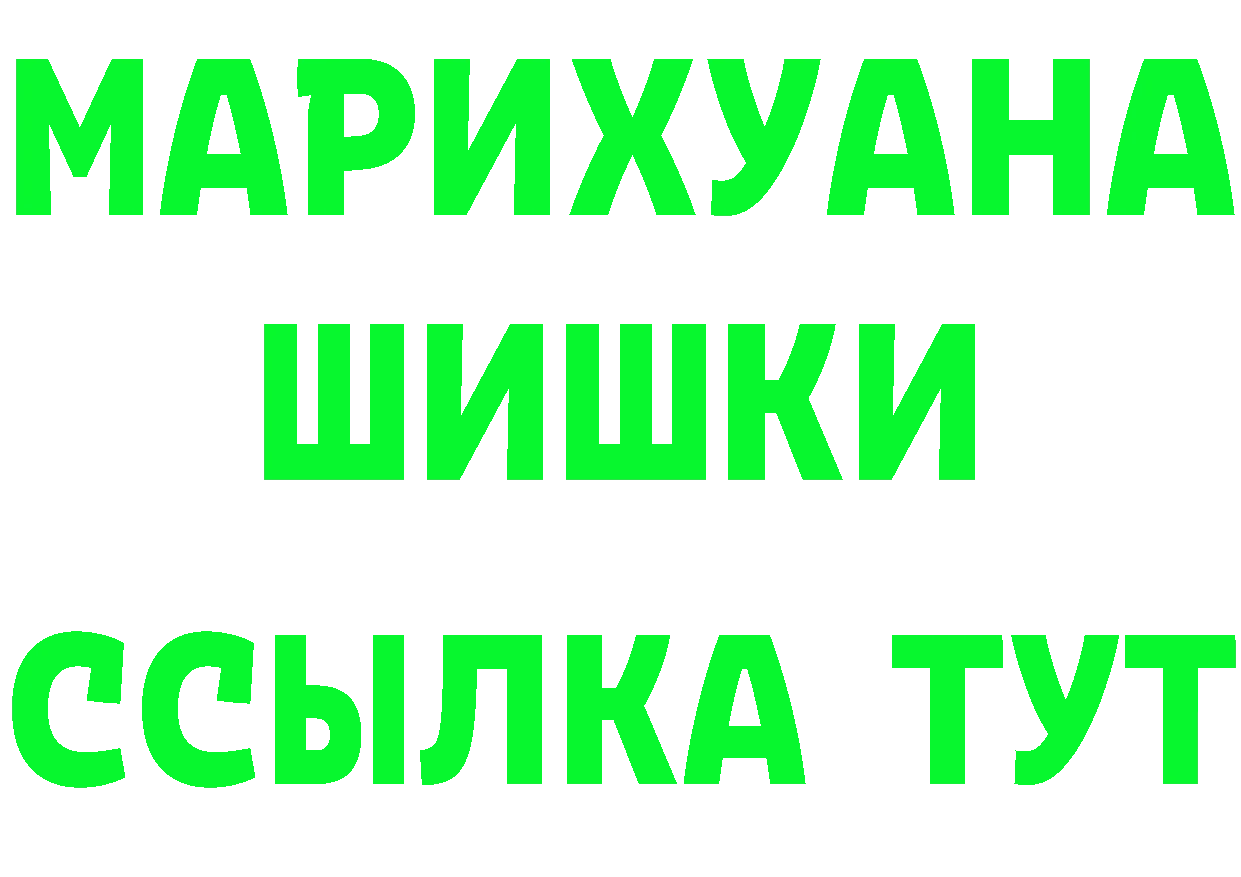 МАРИХУАНА
ШИШКИ
ССЫЛКА ТУТ